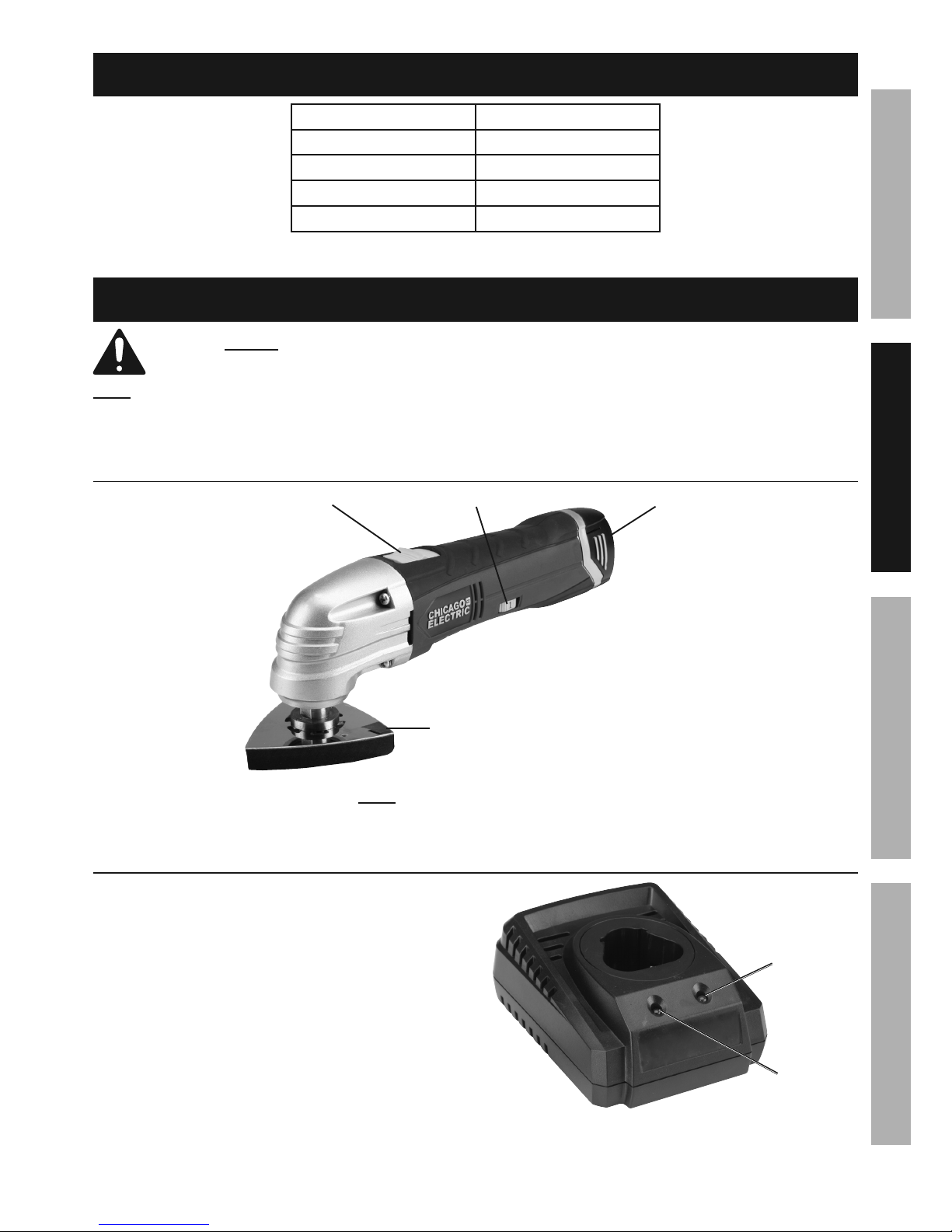 CHICAGO
ELECTRIC